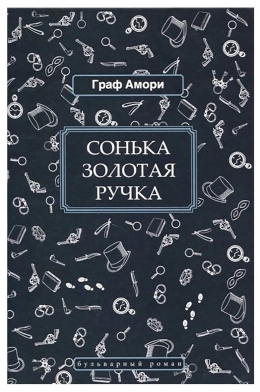 Граф Амори

СОНЬКА ЗОЛОТАЯ РУЧКА

бульварный роман